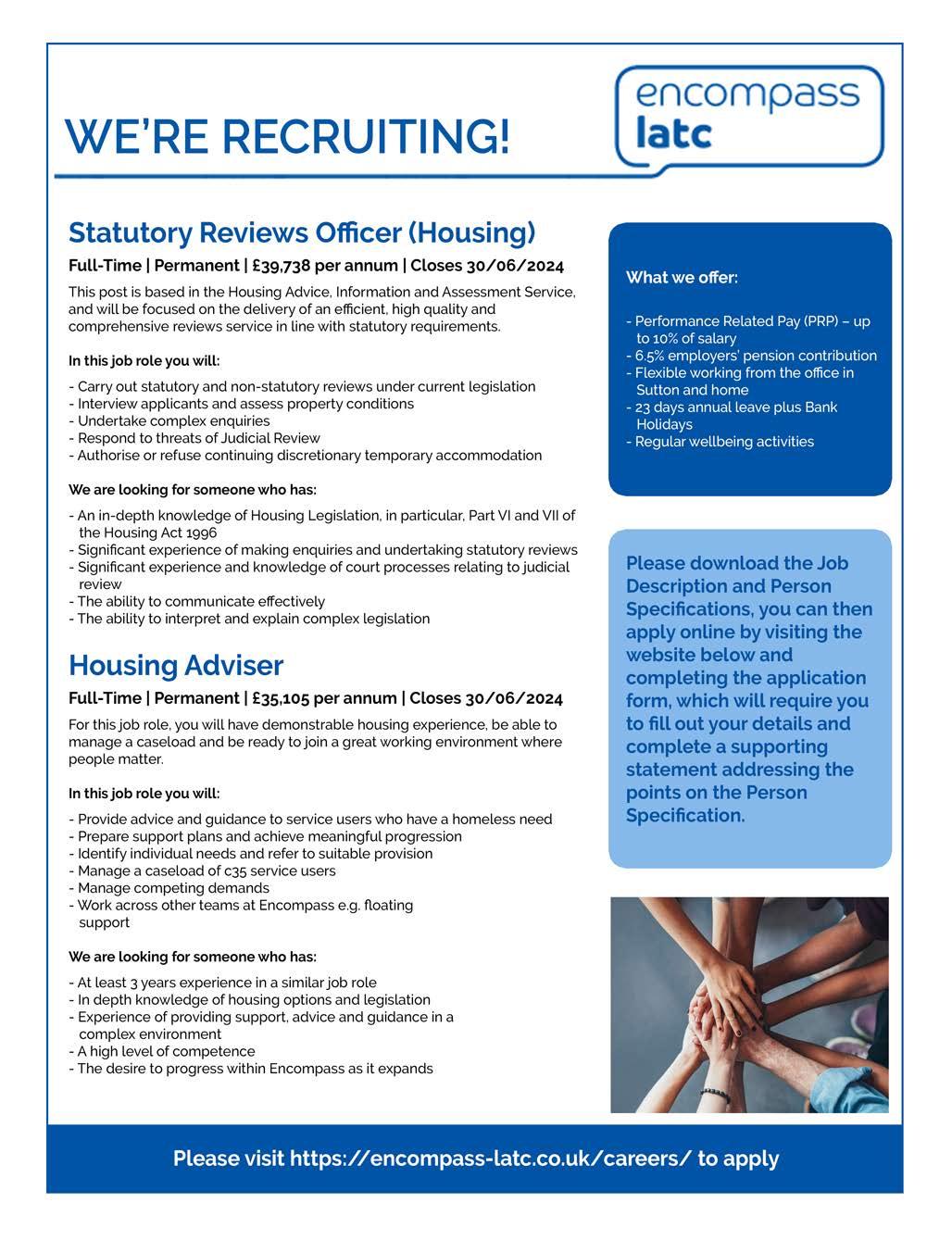 WE'RE RECRUITING!

encompass latc

Statutory Reviews Officer (Housing)

Full-Time | Permanent | £39,738 per annum | Closes 30/06/2024

This post is based in the Housing Advice, Information and Assessment Service, and will be focused on the delivery of an efficient, high quality and comprehensive reviews service in line with statutory requirements.

In this job role you will:

- Carry out statutory and non-statutory reviews under current legislation
- Interview applicants and assess property conditions
- Undertake complex enquiries
- Respond to threats of Judicial Review
- Authorise or refuse continuing discretionary temporary accommodation

We are looking for someone who has:

- An in-depth knowledge of Housing Legislation, in particular, Part VI and VII of the Housing Act 1996
- Significant experience of making enquiries and undertaking statutory reviews
- Significant experience and knowledge of court processes relating to judicial review
- The ability to communicate effectively
- The ability to interpret and explain complex legislation

Housing Adviser

Full-Time | Permanent | £35,105 per annum | Closes 30/06/2024

For this job role, you will have demonstrable housing experience, be able to manage a caseload and be ready to join a great working environment where people matter.

In this job role you will:

- Provide advice and guidance to service users who have a homeless need
- Prepare support plans and achieve meaningful progression
- Identify individual needs and refer to suitable provision
- Manage a caseload of c35 service users
- Manage competing demands
- Work across other teams at Encompass e.g. floating support

We are looking for someone who has:

- At least 3 years experience in a similar job role
- In depth knowledge of housing options and legislation
- Experience of providing support, advice and guidance in a complex environment
- A high level of competence
- The desire to progress within Encompass as it expands

What we offer:

- Performance Related Pay (PRP) – up to 10% of salary
- 6.5% employers' pension contribution
- Flexible working from the office in Sutton and home
- 23 days annual leave plus Bank Holidays
- Regular wellbeing activities

Please download the Job Description and Person Specifications, you can then apply online by visiting the website below and completing the application form, which will require you to fill out your details and complete a supporting statement addressing the points on the Person Specification.

Please visit https://encompass-latc.co.uk/careers/ to apply